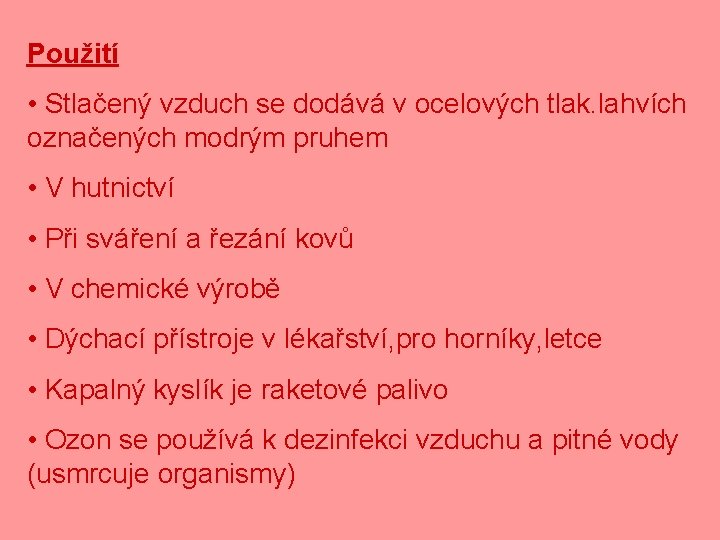 Použití

• Stlačený vzduch se dodává v ocelových tlak.lahvích označených modrým pruhem

• V hutnictví

• Při sváření a řezání kovů

• V chemické výrobě

• Dýchací přístroje v lékařství,pro horníky,letce

• Kapalný kyslík je raketové palivo

• Ozon se používá k dezinfekci vzduchu a pitné vody (usmrcuje organismy)